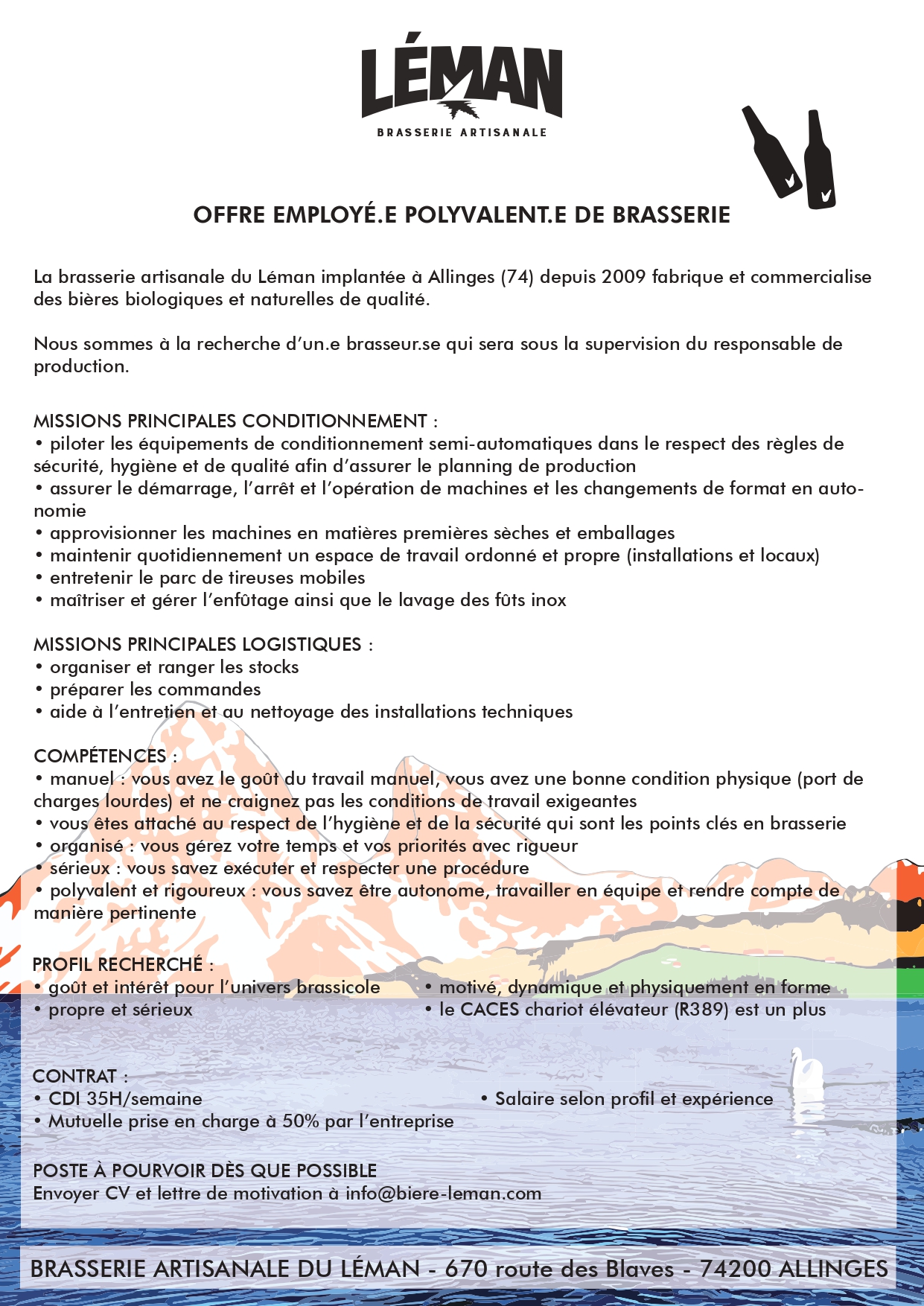 LÉMAN
BRASSERIE ARTISANALE

OFFRE EMPLOYÉ.E POLYVALENT.E DE BRASSERIE

La brasserie artisanale du Léman implantée à Allinges (74) depuis 2009 fabrique et commercialise des bières biologiques et naturelles de qualité.

Nous sommes à la recherche d'un.e brasseur.se qui sera sous la supervision du responsable de production.

MISSIONS PRINCIPALES CONDITIONNEMENT :
• piloter les équipements de conditionnement semi-automatiques dans le respect des règles de sécurité, hygiène et de qualité afin d'assurer le planning de production
• assurer le démarrage, l'arrêt et l'opération de machines et les changements de format en autonomie
• approvisionner les machines en matières premières sèches et emballages
• maintenir quotidiennement un espace de travail ordonné et propre (installations et locaux)
• entretenir le parc de tireuses mobiles
• maîtriser et gérer l'enfûtage ainsi que le lavage des fûts inox

MISSIONS PRINCIPALES LOGISTIQUES :
• organiser et ranger les stocks
• préparer les commandes
• aide à l'entretien et au nettoyage des installations techniques

COMPÉTENCES :
• manuel : vous avez le goût du travail manuel, vous avez une bonne condition physique (port de charges lourdes) et ne craignez pas les conditions de travail exigeantes
• vous êtes attaché au respect de l'hygiène et de la sécurité qui sont les points clés en brasserie
• organisé : vous gérez votre temps et vos priorités avec rigueur
• sérieux : vous savez exécuter et respecter une procédure
• polyvalent et rigoureux : vous savez être autonome, travailler en équipe et rendre compte de manière pertinente

PROFIL RECHERCHÉ :
• goût et intérêt pour l'univers brassicole
• propre et sérieux
• motivé, dynamique et physiquement en forme
• le CACES chariot élévateur (R389) est un plus

CONTRAT :
• CDI 35H/semaine
• Mutuelle prise en charge à 50% par l'entreprise
• Salaire selon profil et expérience

POSTE À POURVOIR DÈS QUE POSSIBLE
Envoyer CV et lettre de motivation à info@biere-leman.com

BRASSERIE ARTISANALE DU LÉMAN - 670 route des Blaves - 74200 ALLINGES